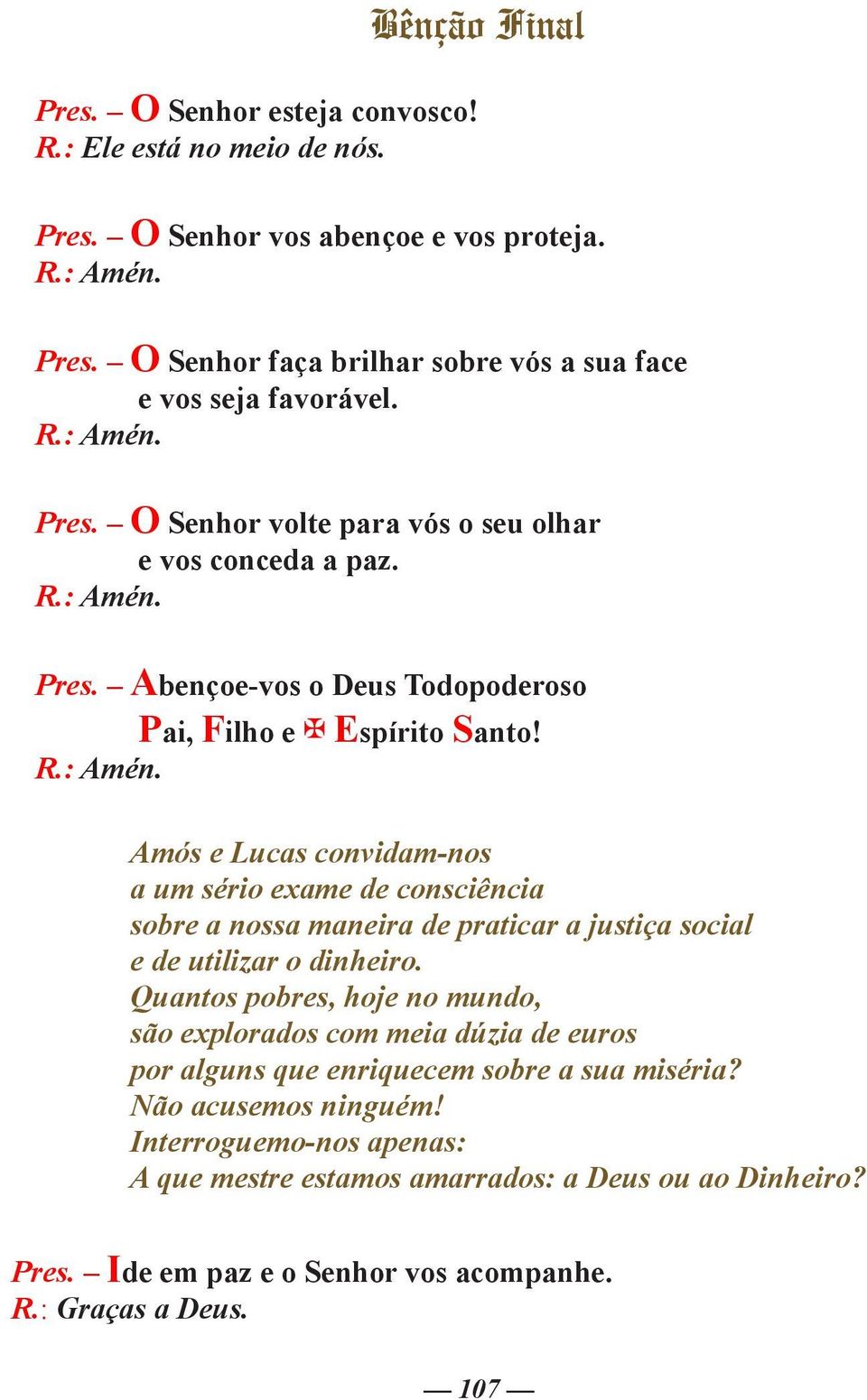 Bênção Final

Pres. – O Senhor esteja convosco!
R.: Ele está no meio de nós.

Pres. – O Senhor vos abençoe e vos proteja.
R.: Amén.

Pres. – O Senhor faça brilhar sobre vós a sua face e vos seja favorável.
R.: Amén.

Pres. – O Senhor volte para vós o seu olhar e vos conceda a paz.
R.: Amén.

Pres. – Abençoe-vos o Deus Todopoderoso Pai, Filho e ✠ Espírito Santo!
R.: Amén.

Amós e Lucas convidam-nos
a um sério exame de consciência
sobre a nossa maneira de praticar a justiça social
e de utilizar o dinheiro.
Quantos pobres, hoje no mundo,
são explorados com meia dúzia de euros
por alguns que enriquecem sobre a sua miséria?
Não acusemos ninguém!
Interroguemo-nos apenas:
A que mestre estamos amarrados: a Deus ou ao Dinheiro?

Pres. – Ide em paz e o Senhor vos acompanhe.
R.: Graças a Deus.

— 107 —